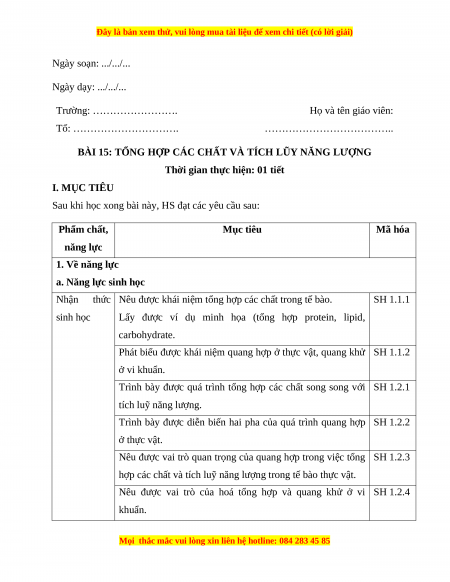 Đây là bản xem thử, vui lòng mua tài liệu để xem chi tiết (có lời giải)

Ngày soạn: .../.../...

Ngày dạy: .../.../...

Trường: …………………….                                        Họ và tên giáo viên:

Tổ: ………………………….                                        ………………………………..

BÀI 15: TỔNG HỢP CÁC CHẤT VÀ TÍCH LŨY NĂNG LƯỢNG

Thời gian thực hiện: 01 tiết

I. MỤC TIÊU

Sau khi học xong bài này, HS đạt các yêu cầu sau:

| Phẩm chất, năng lực | Mục tiêu | Mã hóa |
|---|---|---|
| 1. Về năng lực | | |
| a. Năng lực sinh học | | |
| Nhận thức sinh học | Nêu được khái niệm tổng hợp các chất trong tế bào. Lấy được ví dụ minh họa (tổng hợp protein, lipid, carbohydrate. | SH 1.1.1 |
| | Phát biểu được khái niệm quang hợp ở thực vật, quang khử ở vi khuẩn. | SH 1.1.2 |
| | Trình bày được quá trình tổng hợp các chất song song với tích luỹ năng lượng. | SH 1.2.1 |
| | Trình bày được diễn biến hai pha của quá trình quang hợp ở thực vật. | SH 1.2.2 |
| | Nêu được vai trò quan trọng của quang hợp trong việc tổng hợp các chất và tích luỹ năng lượng trong tế bào thực vật. | SH 1.2.3 |
| | Nêu được vai trò của hoá tổng hợp và quang khử ở vi khuẩn. | SH 1.2.4 |

Mọi thắc mắc vui lòng xin liên hệ hotline: 084 283 45 85